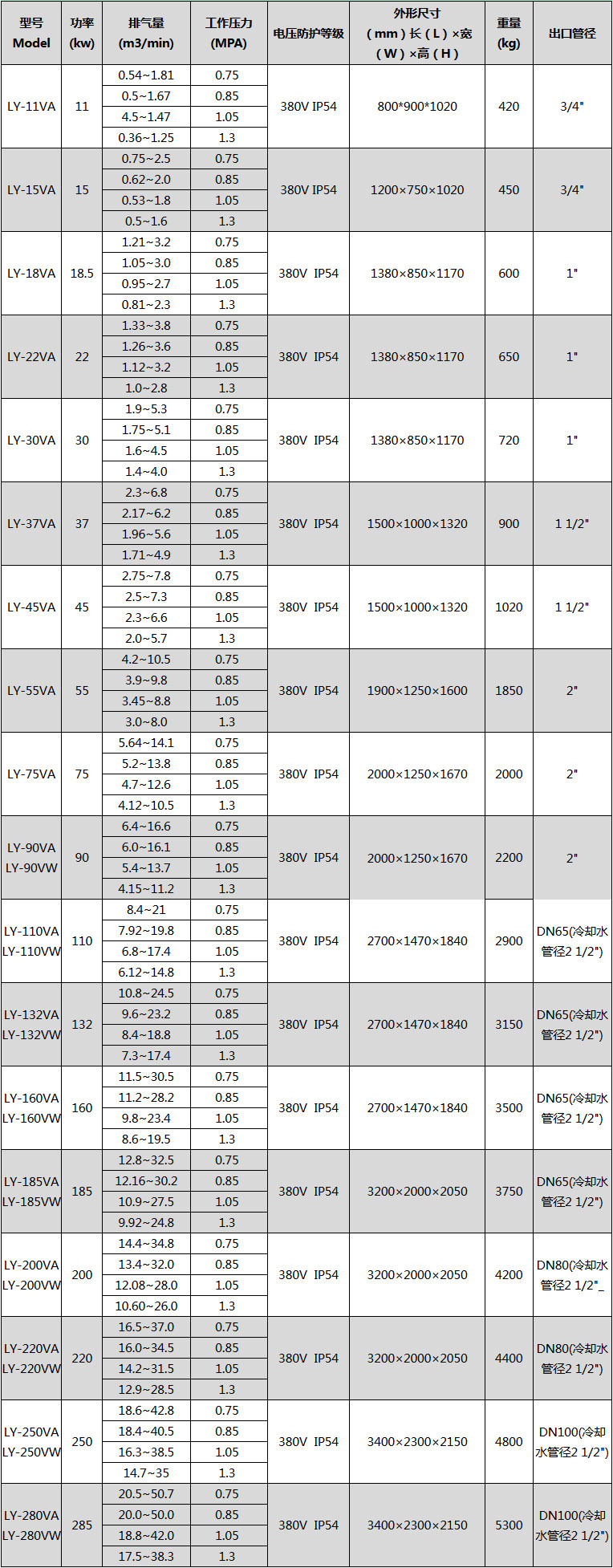 | 型号 Model | 功率 (kw) | 排气量 (m3/min) | 工作压力 (MPA) | 电压防护等级 | 外形尺寸 (mm)长(L)×宽(W)×高(H) | 重量 (kg) | 出口管径 |
|---|---|---|---|---|---|---|---|
| LY-11VA | 11 | 0.54~1.81 | 0.75 | 380V IP54 | 800*900*1020 | 420 | 3/4" |
| | | 0.5~1.67 | 0.85 | | | | |
| | | 4.5~1.47 | 1.05 | | | | |
| | | 0.36~1.25 | 1.3 | | | | |
| LY-15VA | 15 | 0.75~2.5 | 0.75 | 380V IP54 | 1200×750×1020 | 450 | 3/4" |
| | | 0.62~2.0 | 0.85 | | | | |
| | | 0.53~1.8 | 1.05 | | | | |
| | | 0.5~1.6 | 1.3 | | | | |
| LY-18VA | 18.5 | 1.21~3.2 | 0.75 | 380V IP54 | 1380×850×1170 | 600 | 1" |
| | | 1.05~3.0 | 0.85 | | | | |
| | | 0.95~2.7 | 1.05 | | | | |
| | | 0.81~2.3 | 1.3 | | | | |
| LY-22VA | 22 | 1.33~3.8 | 0.75 | 380V IP54 | 1380×850×1170 | 650 | 1" |
| | | 1.26~3.6 | 0.85 | | | | |
| | | 1.12~3.2 | 1.05 | | | | |
| | | 1.0~2.8 | 1.3 | | | | |
| LY-30VA | 30 | 1.9~5.3 | 0.75 | 380V IP54 | 1380×850×1170 | 720 | 1" |
| | | 1.75~5.1 | 0.85 | | | | |
| | | 1.6~4.5 | 1.05 | | | | |
| | | 1.4~4.0 | 1.3 | | | | |
| LY-37VA | 37 | 2.3~6.8 | 0.75 | 380V IP54 | 1500×1000×1320 | 900 | 1 1/2" |
| | | 2.17~6.2 | 0.85 | | | | |
| | | 1.96~5.6 | 1.05 | | | | |
| | | 1.71~4.9 | 1.3 | | | | |
| LY-45VA | 45 | 2.75~7.8 | 0.75 | 380V IP54 | 1500×1000×1320 | 1020 | 1 1/2" |
| | | 2.5~7.3 | 0.85 | | | | |
| | | 2.3~6.6 | 1.05 | | | | |
| | | 2.0~5.7 | 1.3 | | | | |
| LY-55VA | 55 | 4.2~10.5 | 0.75 | 380V IP54 | 1900×1250×1600 | 1850 | 2" |
| | | 3.9~9.8 | 0.85 | | | | |
| | | 3.45~8.8 | 1.05 | | | | |
| | | 3.0~8.0 | 1.3 | | | | |
| LY-75VA | 75 | 5.64~14.1 | 0.75 | 380V IP54 | 2000×1250×1670 | 2000 | 2" |
| | | 5.2~13.8 | 0.85 | | | | |
| | | 4.7~12.6 | 1.05 | | | | |
| | | 4.12~10.5 | 1.3 | | | | |
| LY-90VA LY-90VW | 90 | 6.4~16.6 | 0.75 | 380V IP54 | 2000×1250×1670 | 2200 | 2" |
| | | 6.0~16.1 | 0.85 | | | | |
| | | 5.4~13.7 | 1.05 | | | | |
| | | 4.15~11.2 | 1.3 | | | | |
| LY-110VA LY-110VW | 110 | 8.4~21 | 0.75 | 380V IP54 | 2700×1470×1840 | 2900 | DN65(冷却水管径2 1/2") |
| | | 7.92~19.8 | 0.85 | | | | |
| | | 6.8~17.4 | 1.05 | | | | |
| | | 6.12~14.8 | 1.3 | | | | |
| LY-132VA LY-132VW | 132 | 10.8~24.5 | 0.75 | 380V IP54 | 2700×1470×1840 | 3150 | DN65(冷却水管径2 1/2") |
| | | 9.6~23.2 | 0.85 | | | | |
| | | 8.4~18.8 | 1.05 | | | | |
| | | 7.3~17.4 | 1.3 | | | | |
| LY-160VA LY-160VW | 160 | 11.5~30.5 | 0.75 | 380V IP54 | 2700×1470×1840 | 3500 | DN65(冷却水管径2 1/2") |
| | | 11.2~28.2 | 0.85 | | | | |
| | | 9.8~23.4 | 1.05 | | | | |
| | | 8.6~19.5 | 1.3 | | | | |
| LY-185VA LY-185VW | 185 | 12.8~32.5 | 0.75 | 380V IP54 | 3200×2000×2050 | 3750 | DN65(冷却水管径2 1/2") |
| | | 12.16~30.2 | 0.85 | | | | |
| | | 10.9~27.5 | 1.05 | | | | |
| | | 9.92~24.8 | 1.3 | | | | |
| LY-200VA LY-200VW | 200 | 14.4~34.8 | 0.75 | 380V IP54 | 3200×2000×2050 | 4200 | DN80(冷却水管径2 1/2"_ |
| | | 13.4~32.0 | 0.85 | | | | |
| | | 12.08~28.0 | 1.05 | | | | |
| | | 10.60~26.0 | 1.3 | | | | |
| LY-220VA LY-220VW | 220 | 16.5~37.0 | 0.75 | 380V IP54 | 3200×2000×2050 | 4400 | DN80(冷却水管径2 1/2") |
| | | 16.0~34.5 | 0.85 | | | | |
| | | 14.2~31.5 | 1.05 | | | | |
| | | 12.9~28.5 | 1.3 | | | | |
| LY-250VA LY-250VW | 250 | 18.6~42.8 | 0.75 | 380V IP54 | 3400×2300×2150 | 4800 | DN100(冷却水管径2 1/2") |
| | | 18.4~40.5 | 0.85 | | | | |
| | | 16.3~38.5 | 1.05 | | | | |
| | | 14.7~35 | 1.3 | | | | |
| LY-280VA LY-280VW | 285 | 20.5~50.7 | 0.75 | 380V IP54 | 3400×2300×2150 | 5300 | DN100(冷却水管径2 1/2") |
| | | 20.0~50.0 | 0.85 | | | | |
| | | 18.8~42.0 | 1.05 | | | | |
| | | 17.5~38.3 | 1.3 | | | | |